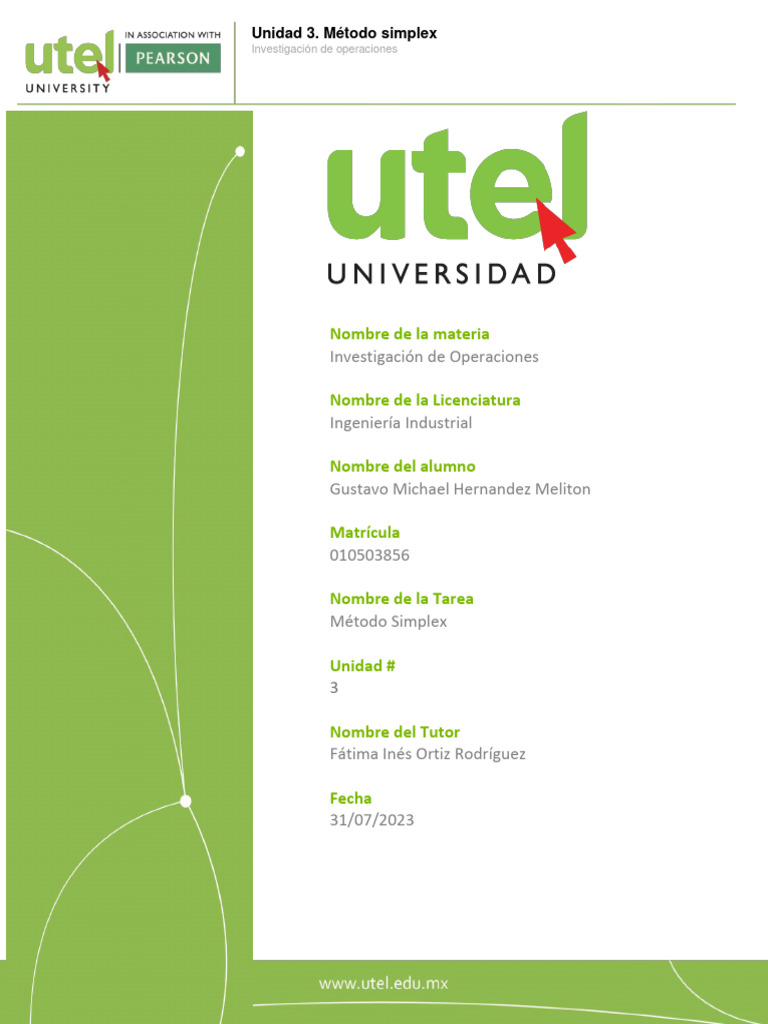 utel UNIVERSITY IN ASSOCIATION WITH PEARSON

Unidad 3. Método simplex
Investigación de operaciones

utel
UNIVERSIDAD

Nombre de la materia
Investigación de Operaciones

Nombre de la Licenciatura
Ingeniería Industrial

Nombre del alumno
Gustavo Michael Hernandez Meliton

Matrícula
010503856

Nombre de la Tarea
Método Simplex

Unidad #
3

Nombre del Tutor
Fátima Inés Ortiz Rodríguez

Fecha
31/07/2023

www.utel.edu.mx